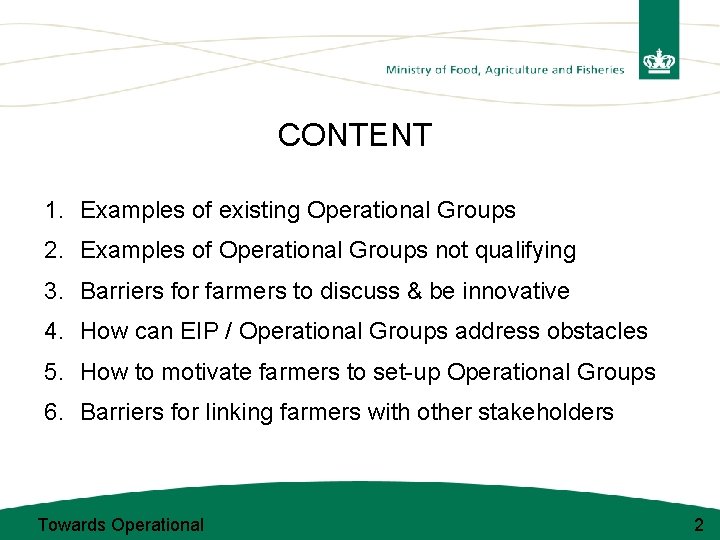 Ministry of Food, Agriculture and Fisheries

CONTENT

1. Examples of existing Operational Groups
2. Examples of Operational Groups not qualifying
3. Barriers for farmers to discuss & be innovative
4. How can EIP / Operational Groups address obstacles
5. How to motivate farmers to set-up Operational Groups
6. Barriers for linking farmers with other stakeholders

Towards Operational

2